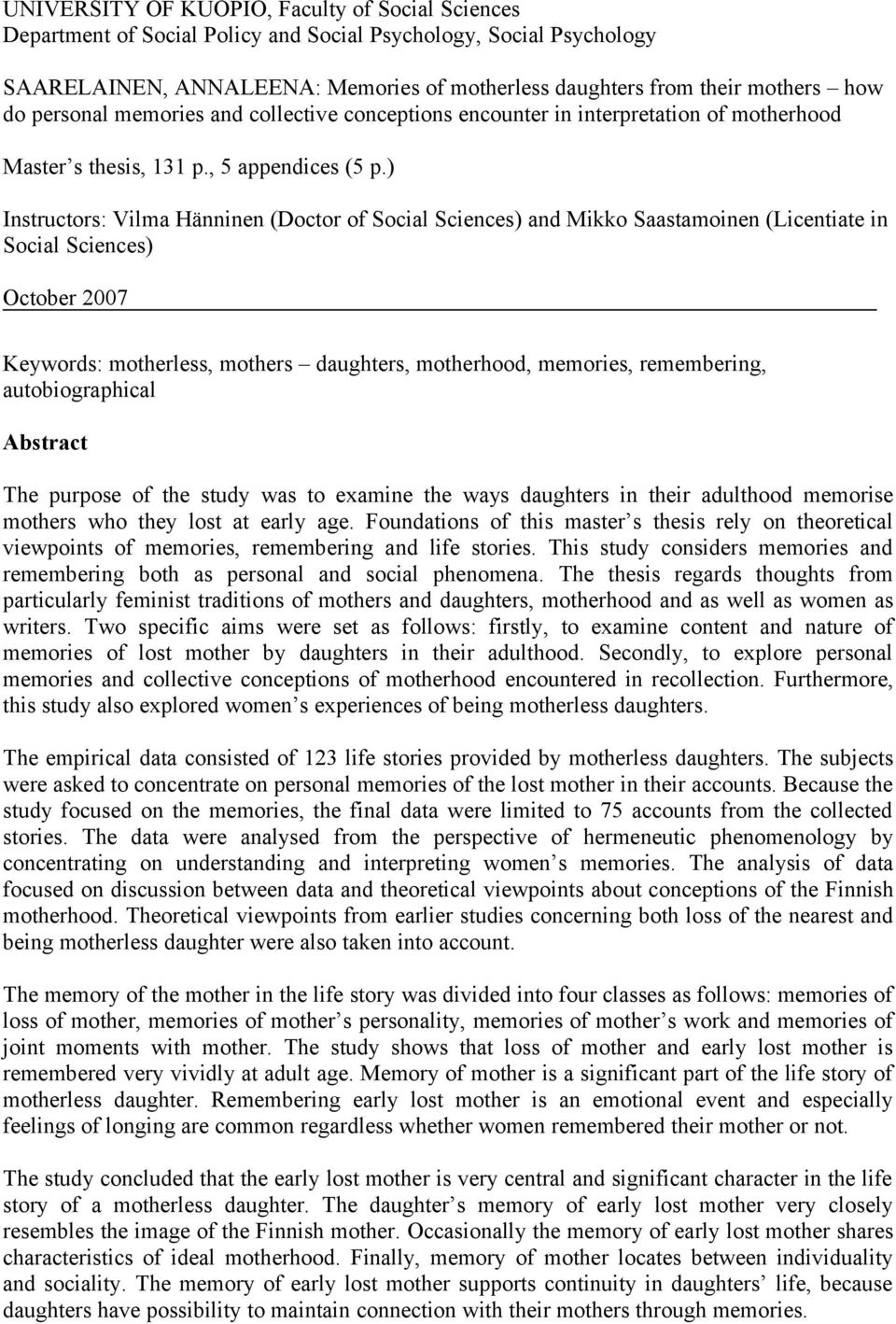 UNIVERSITY OF KUOPIO, Faculty of Social Sciences
Department of Social Policy and Social Psychology, Social Psychology

SAARELAINEN, ANNALEENA: Memories of motherless daughters from their mothers – how do personal memories and collective conceptions encounter in interpretation of motherhood

Master s thesis, 131 p., 5 appendices (5 p.)

Instructors: Vilma Hänninen (Doctor of Social Sciences) and Mikko Saastamoinen (Licentiate in Social Sciences)

October 2007

Keywords: motherless, mothers – daughters, motherhood, memories, remembering, autobiographical

Abstract

The purpose of the study was to examine the ways daughters in their adulthood memorise mothers who they lost at early age. Foundations of this master s thesis rely on theoretical viewpoints of memories, remembering and life stories. This study considers memories and remembering both as personal and social phenomena. The thesis regards thoughts from particularly feminist traditions of mothers and daughters, motherhood and as well as women as writers. Two specific aims were set as follows: firstly, to examine content and nature of memories of lost mother by daughters in their adulthood. Secondly, to explore personal memories and collective conceptions of motherhood encountered in recollection. Furthermore, this study also explored women s experiences of being motherless daughters.

The empirical data consisted of 123 life stories provided by motherless daughters. The subjects were asked to concentrate on personal memories of the lost mother in their accounts. Because the study focused on the memories, the final data were limited to 75 accounts from the collected stories. The data were analysed from the perspective of hermeneutic phenomenology by concentrating on understanding and interpreting women s memories. The analysis of data focused on discussion between data and theoretical viewpoints about conceptions of the Finnish motherhood. Theoretical viewpoints from earlier studies concerning both loss of the nearest and being motherless daughter were also taken into account.

The memory of the mother in the life story was divided into four classes as follows: memories of loss of mother, memories of mother s personality, memories of mother s work and memories of joint moments with mother. The study shows that loss of mother and early lost mother is remembered very vividly at adult age. Memory of mother is a significant part of the life story of motherless daughter. Remembering early lost mother is an emotional event and especially feelings of longing are common regardless whether women remembered their mother or not.

The study concluded that the early lost mother is very central and significant character in the life story of a motherless daughter. The daughter s memory of early lost mother very closely resembles the image of the Finnish mother. Occasionally the memory of early lost mother shares characteristics of ideal motherhood. Finally, memory of mother locates between individuality and sociality. The memory of early lost mother supports continuity in daughters life, because daughters have possibility to maintain connection with their mothers through memories.